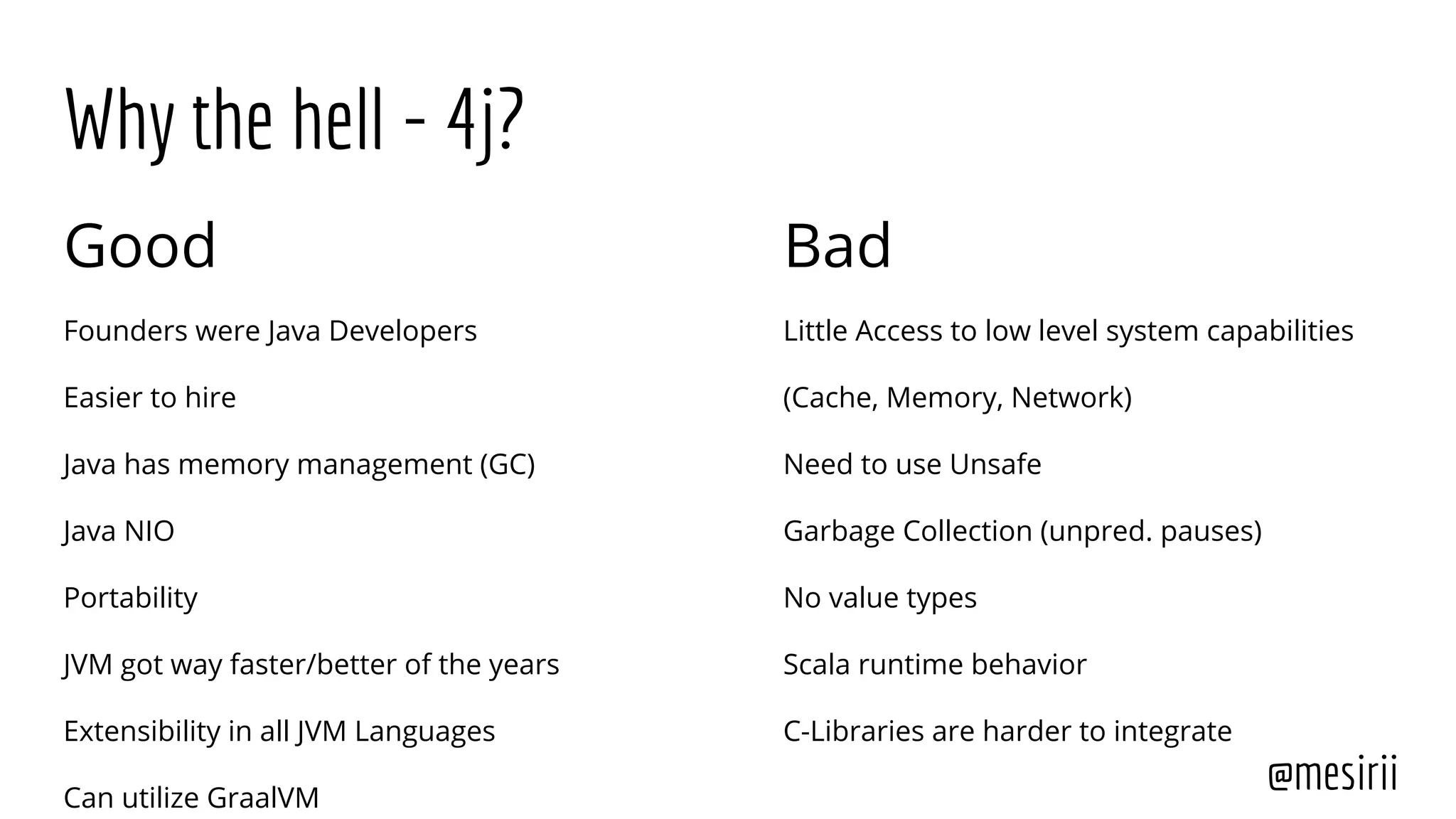 Why the hell - 4j?

Good

Founders were Java Developers

Easier to hire

Java has memory management (GC)

Java NIO

Portability

JVM got way faster/better of the years

Extensibility in all JVM Languages

Can utilize GraalVM

Bad

Little Access to low level system capabilities

(Cache, Memory, Network)

Need to use Unsafe

Garbage Collection (unpred. pauses)

No value types

Scala runtime behavior

C-Libraries are harder to integrate

@mesirii